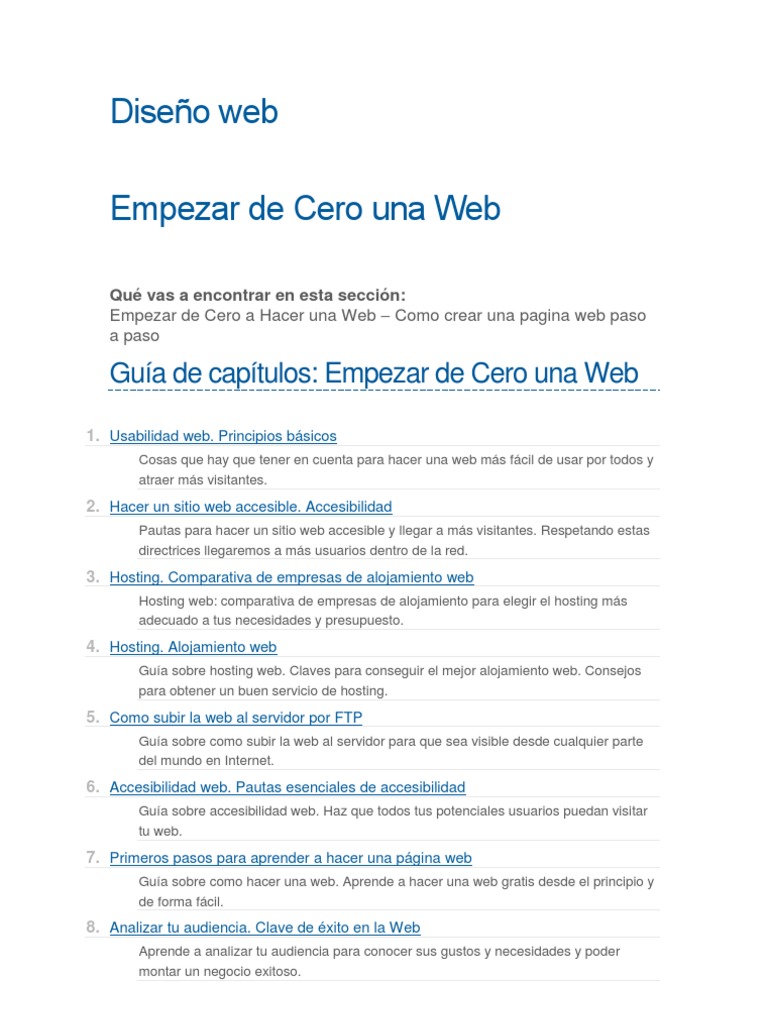 Diseño web

Empezar de Cero una Web

Qué vas a encontrar en esta sección:
Empezar de Cero a Hacer una Web – Como crear una pagina web paso a paso

Guía de capítulos: Empezar de Cero una Web

1. Usabilidad web. Principios básicos

Cosas que hay que tener en cuenta para hacer una web más fácil de usar por todos y atraer más visitantes.

2. Hacer un sitio web accesible. Accesibilidad

Pautas para hacer un sitio web accesible y llegar a más visitantes. Respetando estas directrices llegaremos a más usuarios dentro de la red.

3. Hosting. Comparativa de empresas de alojamiento web

Hosting web: comparativa de empresas de alojamiento para elegir el hosting más adecuado a tus necesidades y presupuesto.

4. Hosting. Alojamiento web

Guía sobre hosting web. Claves para conseguir el mejor alojamiento web. Consejos para obtener un buen servicio de hosting.

5. Como subir la web al servidor por FTP

Guía sobre como subir la web al servidor para que sea visible desde cualquier parte del mundo en Internet.

6. Accesibilidad web. Pautas esenciales de accesibilidad

Guía sobre accesibilidad web. Haz que todos tus potenciales usuarios puedan visitar tu web.

7. Primeros pasos para aprender a hacer una página web

Guía sobre como hacer una web. Aprende a hacer una web gratis desde el principio y de forma fácil.

8. Analizar tu audiencia. Clave de éxito en la Web

Aprende a analizar tu audiencia para conocer sus gustos y necesidades y poder montar un negocio exitoso.